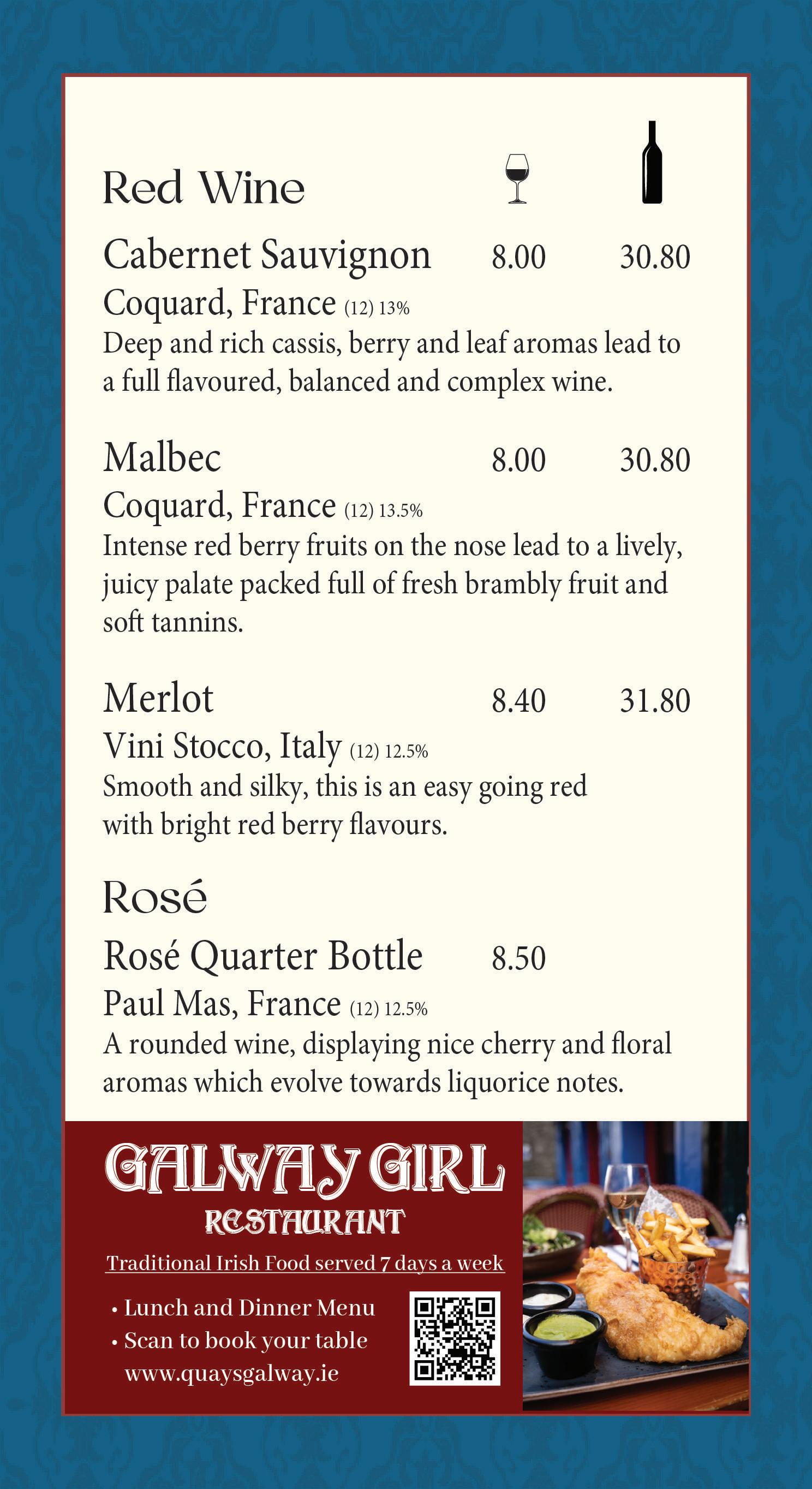 Red Wine

Cabernet Sauvignon 8.00 30.80
Coquard, France (12) 13%
Deep and rich cassis, berry and leaf aromas lead to a full flavoured, balanced and complex wine.

Malbec 8.00 30.80
Coquard, France (12) 13.5%
Intense red berry fruits on the nose lead to a lively, juicy palate packed full of fresh brambly fruit and soft tannins.

Merlot 8.40 31.80
Vini Stocco, Italy (12) 12.5%
Smooth and silky, this is an easy going red with bright red berry flavours.

Rosé

Rosé Quarter Bottle 8.50
Paul Mas, France (12) 12.5%
A rounded wine, displaying nice cherry and floral aromas which evolve towards liquorice notes.

GALWAY GIRL
RESTAURANT
Traditional Irish Food served 7 days a week
• Lunch and Dinner Menu
• Scan to book your table
www.quaysgalway.ie